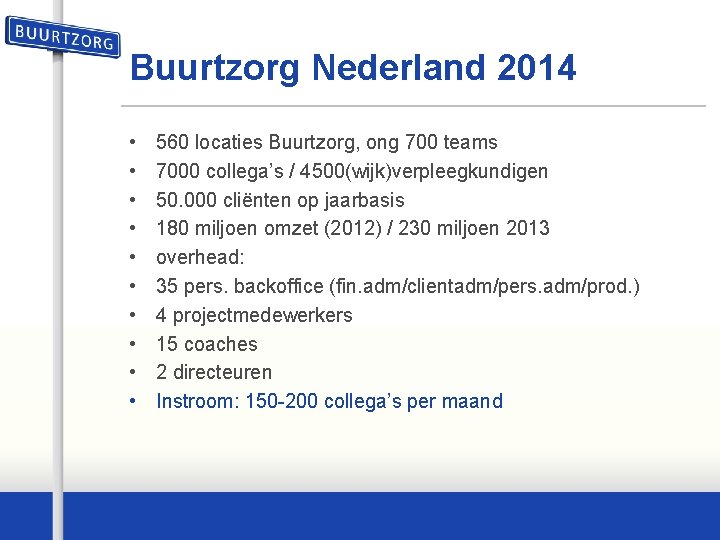 BUURTZORG

Buurtzorg Nederland 2014

• 560 locaties Buurtzorg, ong 700 teams
• 7000 collega’s / 4500(wijk)verpleegkundigen
• 50.000 cliënten op jaarbasis
• 180 miljoen omzet (2012) / 230 miljoen 2013
• overhead:
• 35 pers. backoffice (fin.adm/clientadm/pers.adm/prod.)
• 4 projectmedewerkers
• 15 coaches
• 2 directeuren
• Instroom: 150-200 collega’s per maand